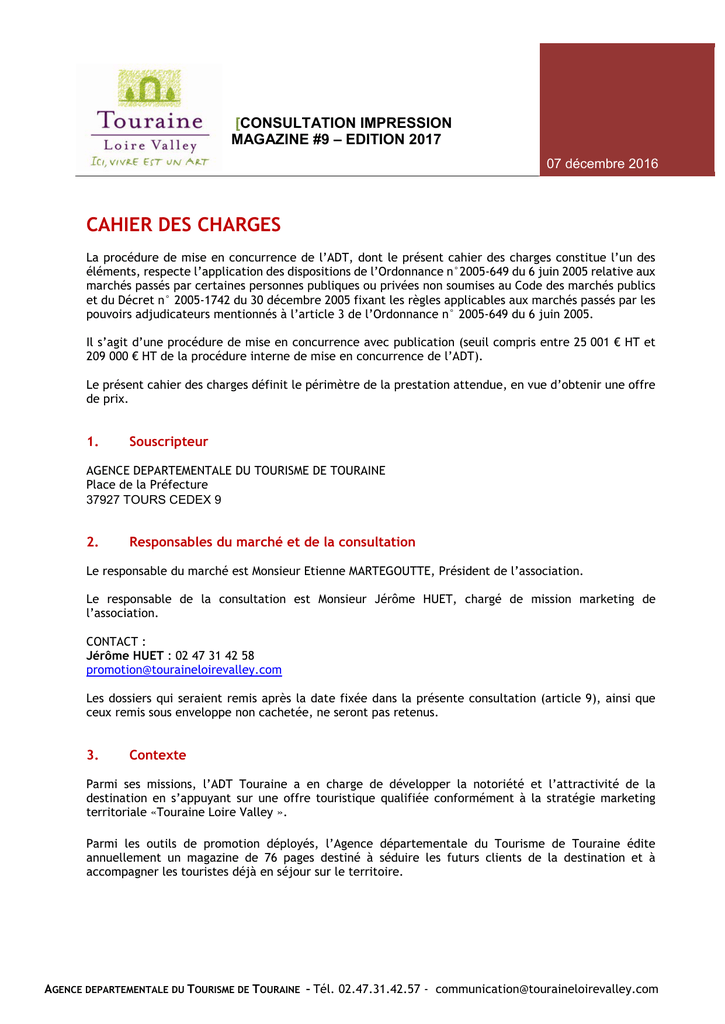 Touraine
Loire Valley
ICI, VIVRE EST UN ART

[CONSULTATION IMPRESSION
MAGAZINE #9 – EDITION 2017

07 décembre 2016

CAHIER DES CHARGES

La procédure de mise en concurrence de l'ADT, dont le présent cahier des charges constitue l'un des éléments, respecte l'application des dispositions de l'Ordonnance n°2005-649 du 6 juin 2005 relative aux marchés passés par certaines personnes publiques ou privées non soumises au Code des marchés publics et du Décret n° 2005-1742 du 30 décembre 2005 fixant les règles applicables aux marchés passés par les pouvoirs adjudicateurs mentionnés à l'article 3 de l'Ordonnance n° 2005-649 du 6 juin 2005.

Il s'agit d'une procédure de mise en concurrence avec publication (seuil compris entre 25 001 € HT et 209 000 € HT de la procédure interne de mise en concurrence de l'ADT).

Le présent cahier des charges définit le périmètre de la prestation attendue, en vue d'obtenir une offre de prix.

1. Souscripteur

AGENCE DEPARTEMENTALE DU TOURISME DE TOURAINE
Place de la Préfecture
37927 TOURS CEDEX 9

2. Responsables du marché et de la consultation

Le responsable du marché est Monsieur Etienne MARTEGOUTTE, Président de l'association.

Le responsable de la consultation est Monsieur Jérôme HUET, chargé de mission marketing de l'association.

CONTACT :
Jérôme HUET : 02 47 31 42 58
promotion@touraineloirevalley.com

Les dossiers qui seraient remis après la date fixée dans la présente consultation (article 9), ainsi que ceux remis sous enveloppe non cachetée, ne seront pas retenus.

3. Contexte

Parmi ses missions, l'ADT Touraine a en charge de développer la notoriété et l'attractivité de la destination en s'appuyant sur une offre touristique qualifiée conformément à la stratégie marketing territoriale «Touraine Loire Valley ».

Parmi les outils de promotion déployés, l'Agence départementale du Tourisme de Touraine édite annuellement un magazine de 76 pages destiné à séduire les futurs clients de la destination et à accompagner les touristes déjà en séjour sur le territoire.

AGENCE DEPARTEMENTALE DU TOURISME DE TOURAINE – Tél. 02.47.31.42.57 - communication@touraineloirevalley.com